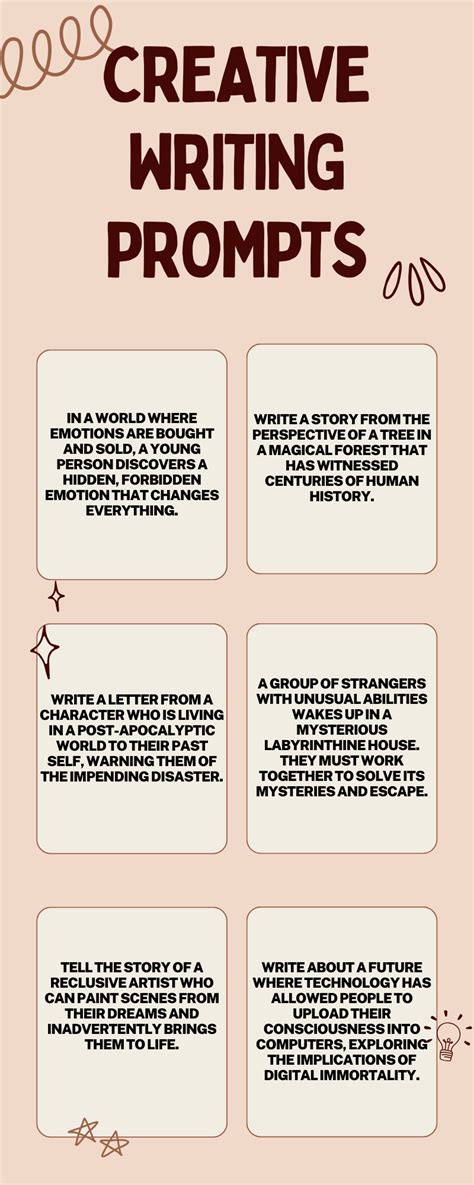 CREATIVE WRITING PROMPTS

IN A WORLD WHERE EMOTIONS ARE BOUGHT AND SOLD, A YOUNG PERSON DISCOVERS A HIDDEN, FORBIDDEN EMOTION THAT CHANGES EVERYTHING.

WRITE A STORY FROM THE PERSPECTIVE OF A TREE IN A MAGICAL FOREST THAT HAS WITNESSED CENTURIES OF HUMAN HISTORY.

WRITE A LETTER FROM A CHARACTER WHO IS LIVING IN A POST-APOCALYPTIC WORLD TO THEIR PAST SELF, WARNING THEM OF THE IMPENDING DISASTER.

A GROUP OF STRANGERS WITH UNUSUAL ABILITIES WAKES UP IN A MYSTERIOUS LABYRINTHINE HOUSE. THEY MUST WORK TOGETHER TO SOLVE ITS MYSTERIES AND ESCAPE.

TELL THE STORY OF A RECLUSIVE ARTIST WHO CAN PAINT SCENES FROM THEIR DREAMS AND INADVERTENTLY BRINGS THEM TO LIFE.

WRITE ABOUT A FUTURE WHERE TECHNOLOGY HAS ALLOWED PEOPLE TO UPLOAD THEIR CONSCIOUSNESS INTO COMPUTERS, EXPLORING THE IMPLICATIONS OF DIGITAL IMMORTALITY.